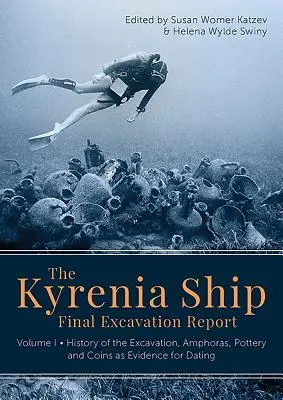 Edited by Susan Womer Katzev
& Helena Wylde Swiny

The
Kyrenia Ship
Final Excavation Report

Volume I • History of the Excavation, Amphoras, Pottery and Coins as Evidence for Dating